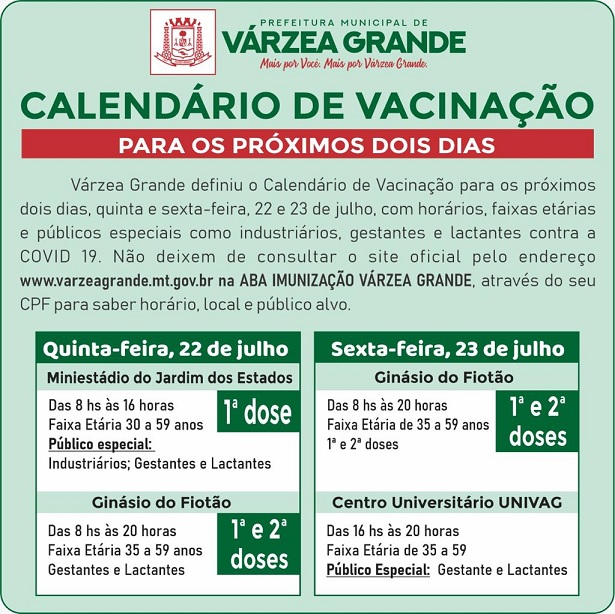 PREFEITURA MUNICIPAL DE
VÁRZEA GRANDE
Mais por Você. Mais por Várzea Grande.

CALENDÁRIO DE VACINAÇÃO

PARA OS PRÓXIMOS DOIS DIAS

Várzea Grande definiu o Calendário de Vacinação para os próximos dois dias, quinta e sexta-feira, 22 e 23 de julho, com horários, faixas etárias e públicos especiais como industriários, gestantes e lactantes contra a COVID 19. Não deixem de consultar o site oficial pelo endereço www.varzeagrande.mt.gov.br na ABA IMUNIZAÇÃO VÁRZEA GRANDE, através do seu CPF para saber horário, local e público alvo.

Quinta-feira, 22 de julho

Miniestádio do Jardim dos Estados

Das 8 hs às 16 horas
Faixa Etária 30 a 59 anos
Público especial:
Industriários; Gestantes e Lactantes

1ª dose

Ginásio do Fiotão

Das 8 hs às 20 horas
Faixa Etária 35 a 59 anos
Gestantes e Lactantes

1ª e 2ª doses

Sexta-feira, 23 de julho

Ginásio do Fiotão

Das 8 hs às 20 horas
Faixa Etária de 35 a 59 anos
1ª e 2ª doses

1ª e 2ª doses

Centro Universitário UNIVAG

Das 16 hs às 20 horas
Faixa Etária de 35 a 59
Público Especial: Gestante e Lactantes